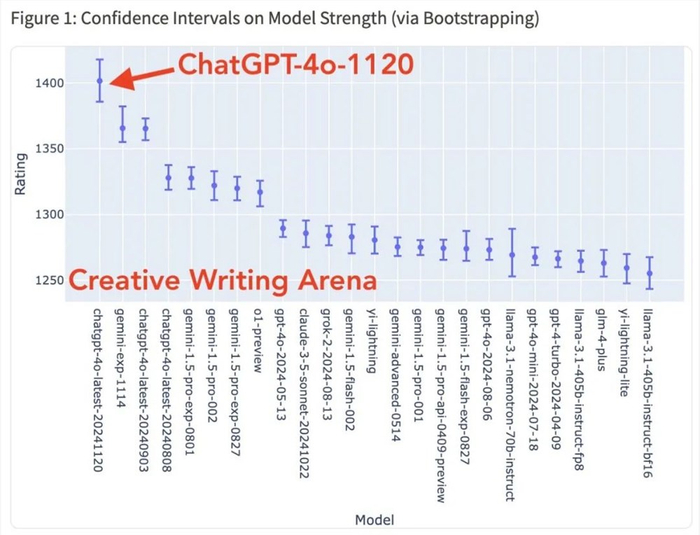 Figure 1: Confidence Intervals on Model Strength (via Bootstrapping)

ChatGPT-4o-1120

Creative Writing Arena

Rating

1400
1350
1300
1250

chatgpt-4o-latest-20241120
gemini-exp-1114
chatgpt-4o-latest-20240903
chatgpt-4o-latest-20240808
gemini-1.5-pro-exp-0801
gemini-1.5-pro-002
gemini-1.5-pro-exp-0827
o1-preview
gpt-4o-2024-05-13
claude-3-5-sonnet-20241022
grok-2-2024-08-13
gemini-1.5-flash-002
yi-lightning
gemini-advanced-0514
gemini-1.5-pro-001
gemini-1.5-pro-api-0409-preview
gemini-1.5-flash-exp-0827
gpt-4o-2024-08-06
llama-3.1-nemotron-70b-instruct
gpt-4o-mini-2024-07-18
gpt-4-turbo-2024-04-09
llama-3.1-405b-instruct-fp8
glm-4-plus
yi-lightning-lite
llama-3.1-405b-instruct-bf16

Model